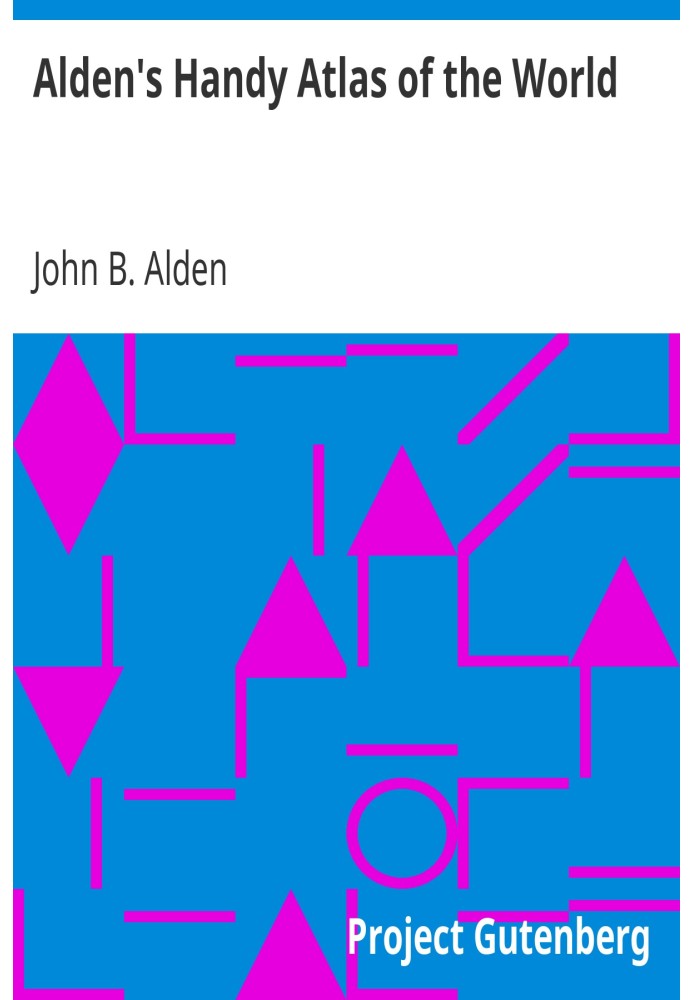 Alden's Handy Atlas of the World

John B. Alden

Project Gutenberg